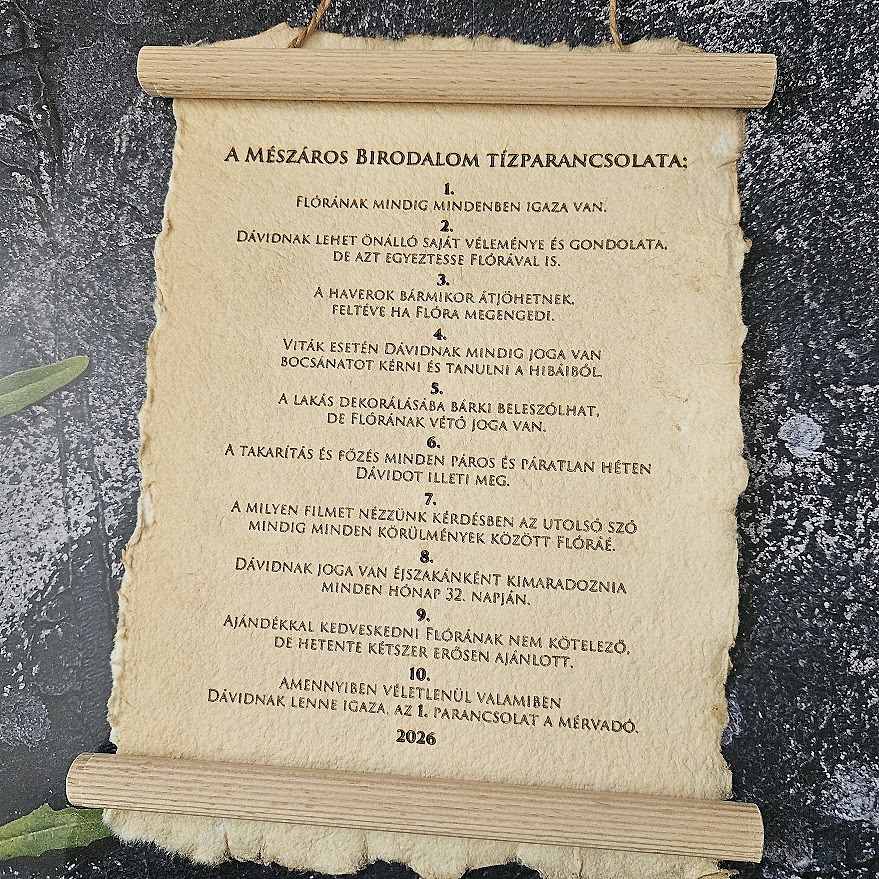 A Mészáros Birodalom tízparancsolata:

1.
Flórának mindig mindenben igaza van.

2.
Dávidnak lehet önálló saját véleménye és gondolata, de azt egyeztesse Flórával is.

3.
A haverok bármikor átjöhetnek, feltéve ha Flóra megengedi.

4.
Viták esetén Dávidnak mindig joga van bocsánatot kérni és tanulni a hibáiból.

5.
A lakás dekorálásába bárki beleszólhat, de Flórának vétó joga van.

6.
A takarítás és főzés minden páros és páratlan héten Dávidot illeti meg.

7.
A milyen filmet nézzünk kérdésben az utolsó szó mindig minden körülmények között Flóráé.

8.
Dávidnak joga van éjszakánként kimaradoznia minden hónap 32. napján.

9.
Ajándékkal kedveskedni Flórának nem kötelező, de hetente kétszer erősen ajánlott.

10.
Amennyiben véletlenül valamiben Dávidnak lenne igaza, az 1. parancsolat a mérvadó.

2026